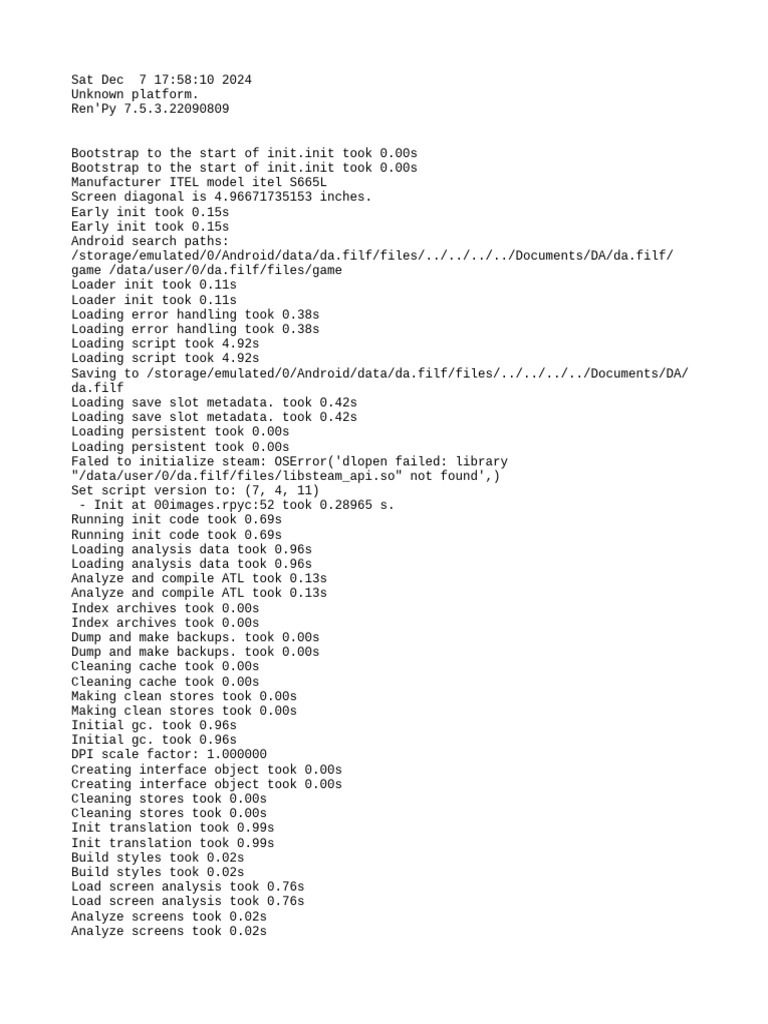 Sat Dec  7 17:58:10 2024
Unknown platform.
Ren'Py 7.5.3.22090809

Bootstrap to the start of init.init took 0.00s
Bootstrap to the start of init.init took 0.00s
Manufacturer ITEL model itel S665L
Screen diagonal is 4.96671735153 inches.
Early init took 0.15s
Early init took 0.15s
Android search paths:
/storage/emulated/0/Android/data/da.filf/files/../../../../Documents/DA/da.filf/game /data/user/0/da.filf/files/game
Loader init took 0.11s
Loader init took 0.11s
Loading error handling took 0.38s
Loading error handling took 0.38s
Loading script took 4.92s
Loading script took 4.92s
Saving to /storage/emulated/0/Android/data/da.filf/files/../../../../Documents/DA/da.filf
Loading save slot metadata. took 0.42s
Loading save slot metadata. took 0.42s
Loading persistent took 0.00s
Loading persistent took 0.00s
Faled to initialize steam: OSError('dlopen failed: library "/data/user/0/da.filf/files/libsteam_api.so" not found',)
Set script version to: (7, 4, 11)
 - Init at 00images.rpyc:52 took 0.28965 s.
Running init code took 0.69s
Running init code took 0.69s
Loading analysis data took 0.96s
Loading analysis data took 0.96s
Analyze and compile ATL took 0.13s
Analyze and compile ATL took 0.13s
Index archives took 0.00s
Index archives took 0.00s
Dump and make backups. took 0.00s
Dump and make backups. took 0.00s
Cleaning cache took 0.00s
Cleaning cache took 0.00s
Making clean stores took 0.00s
Making clean stores took 0.00s
Initial gc. took 0.96s
Initial gc. took 0.96s
DPI scale factor: 1.000000
Creating interface object took 0.00s
Creating interface object took 0.00s
Cleaning stores took 0.00s
Cleaning stores took 0.00s
Init translation took 0.99s
Init translation took 0.99s
Build styles took 0.02s
Build styles took 0.02s
Load screen analysis took 0.76s
Load screen analysis took 0.76s
Analyze screens took 0.02s
Analyze screens took 0.02s